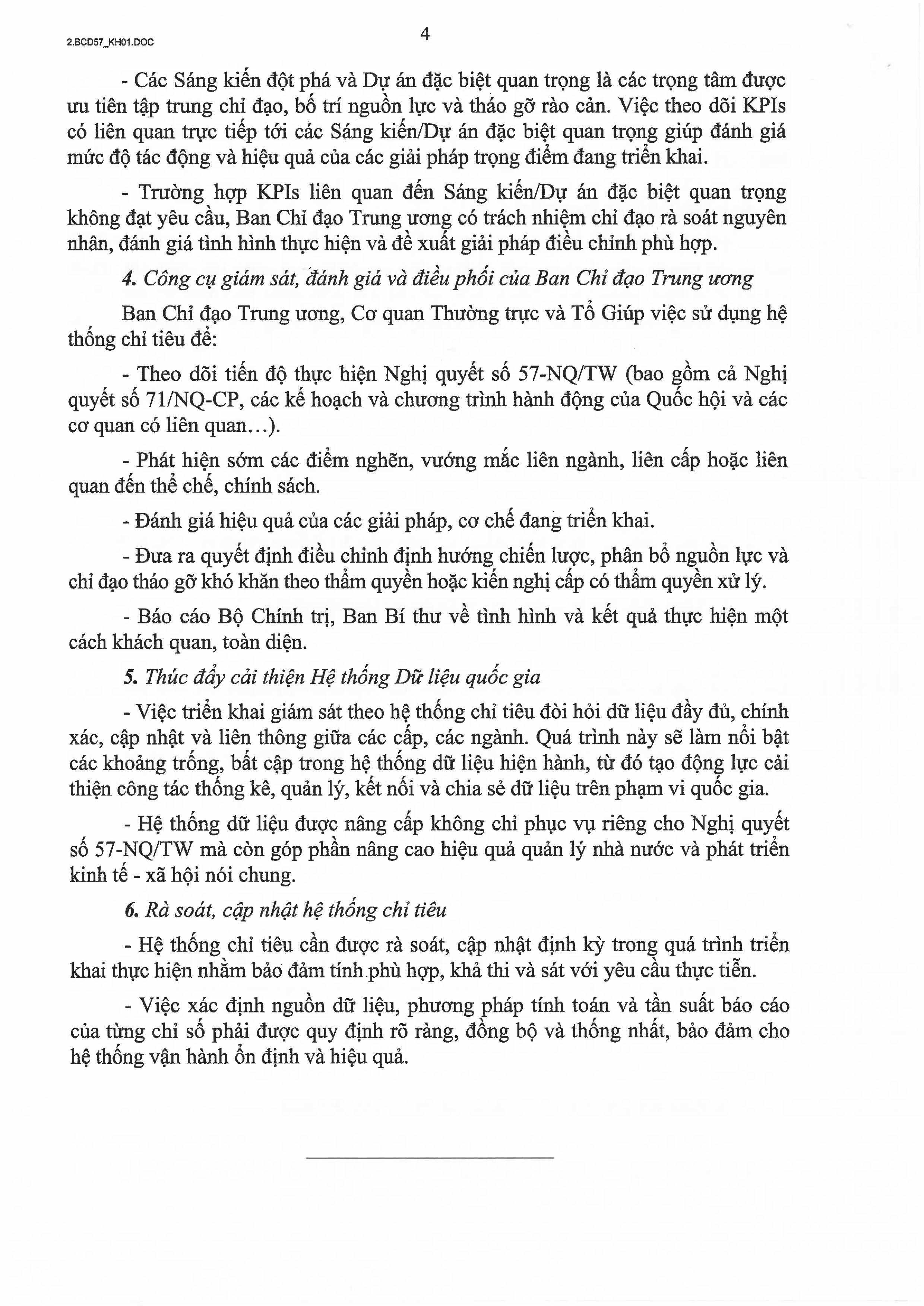 2.BCD57_KH01.DOC

4

- Các Sáng kiến đột phá và Dự án đặc biệt quan trọng là các trọng tâm được ưu tiên tập trung chỉ đạo, bố trí nguồn lực và tháo gỡ rào cản. Việc theo dõi KPIs có liên quan trực tiếp tới các Sáng kiến/Dự án đặc biệt quan trọng giúp đánh giá mức độ tác động và hiệu quả của các giải pháp trọng điểm đang triển khai.

- Trường hợp KPIs liên quan đến Sáng kiến/Dự án đặc biệt quan trọng không đạt yêu cầu, Ban Chỉ đạo Trung ương có trách nhiệm chỉ đạo rà soát nguyên nhân, đánh giá tình hình thực hiện và đề xuất giải pháp điều chỉnh phù hợp.

4. Công cụ giám sát, đánh giá và điều phối của Ban Chỉ đạo Trung ương

Ban Chỉ đạo Trung ương, Cơ quan Thường trực và Tổ Giúp việc sử dụng hệ thống chỉ tiêu để:

- Theo dõi tiến độ thực hiện Nghị quyết số 57-NQ/TW (bao gồm cả Nghị quyết số 71/NQ-CP, các kế hoạch và chương trình hành động của Quốc hội và các cơ quan có liên quan...).

- Phát hiện sớm các điểm nghẽn, vướng mắc liên ngành, liên cấp hoặc liên quan đến thể chế, chính sách.

- Đánh giá hiệu quả của các giải pháp, cơ chế đang triển khai.

- Đưa ra quyết định điều chỉnh định hướng chiến lược, phân bổ nguồn lực và chỉ đạo tháo gỡ khó khăn theo thẩm quyền hoặc kiến nghị cấp có thẩm quyền xử lý.

- Báo cáo Bộ Chính trị, Ban Bí thư về tình hình và kết quả thực hiện một cách khách quan, toàn diện.

5. Thúc đẩy cải thiện Hệ thống Dữ liệu quốc gia

- Việc triển khai giám sát theo hệ thống chỉ tiêu đòi hỏi dữ liệu đầy đủ, chính xác, cập nhật và liên thông giữa các cấp, các ngành. Quá trình này sẽ làm nổi bật các khoảng trống, bất cập trong hệ thống dữ liệu hiện hành, từ đó tạo động lực cải thiện công tác thống kê, quản lý, kết nối và chia sẻ dữ liệu trên phạm vi quốc gia.

- Hệ thống dữ liệu được nâng cấp không chỉ phục vụ riêng cho Nghị quyết số 57-NQ/TW mà còn góp phần nâng cao hiệu quả quản lý nhà nước và phát triển kinh tế - xã hội nói chung.

6. Rà soát, cập nhật hệ thống chỉ tiêu

- Hệ thống chỉ tiêu cần được rà soát, cập nhật định kỳ trong quá trình triển khai thực hiện nhằm bảo đảm tính phù hợp, khả thi và sát với yêu cầu thực tiễn.

- Việc xác định nguồn dữ liệu, phương pháp tính toán và tần suất báo cáo của từng chỉ số phải được quy định rõ ràng, đồng bộ và thống nhất, bảo đảm cho hệ thống vận hành ổn định và hiệu quả.